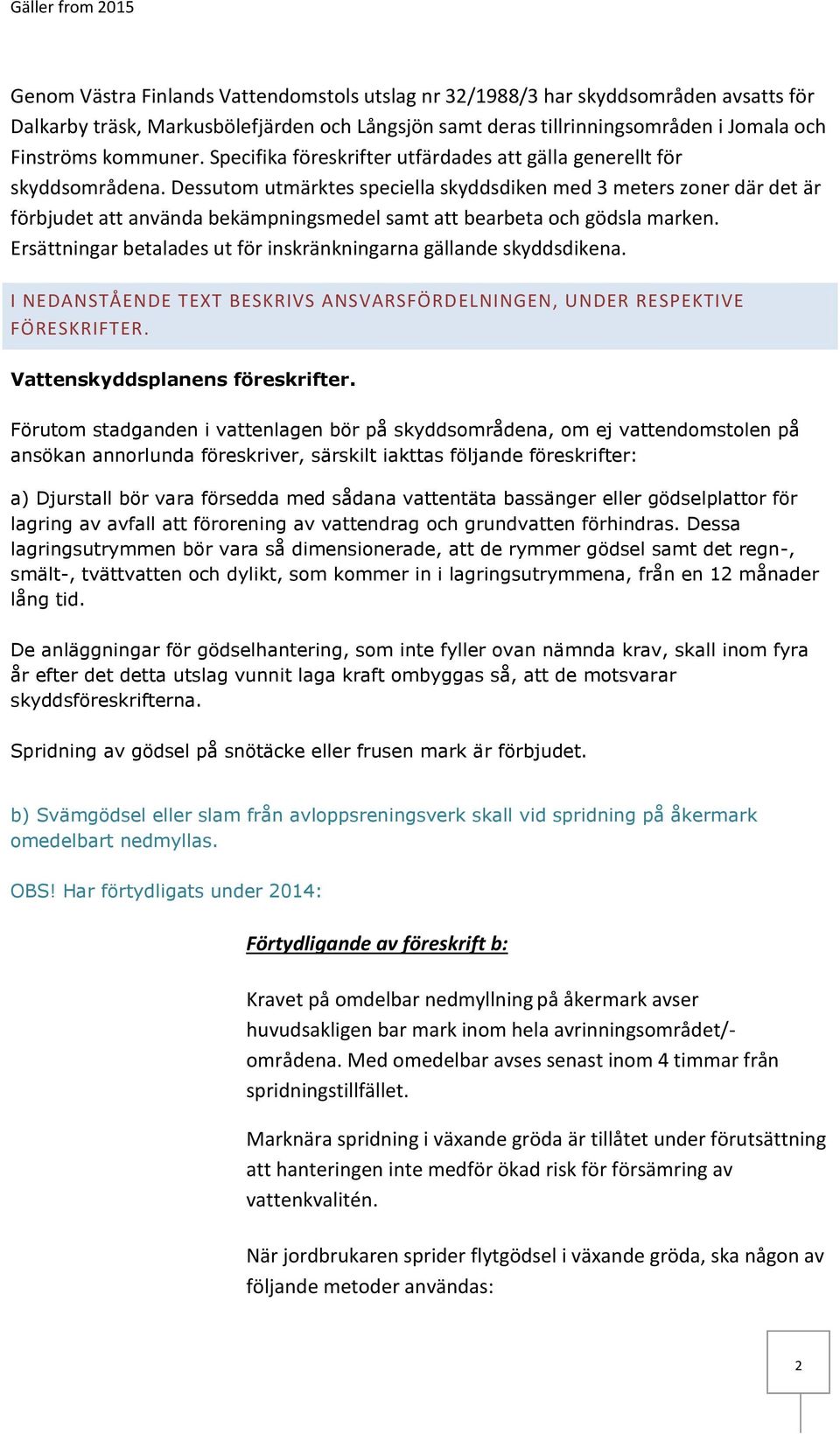 Gäller from 2015

Genom Västra Finlands Vattendomstols utslag nr 32/1988/3 har skyddsområden avsatts för Dalkarby träsk, Markusbölefjärden och Långsjön samt deras tillrinningsområden i Jomala och Finströms kommuner. Specifika föreskrifter utfärdades att gälla generellt för skyddsområdena. Dessutom utmärktes speciella skyddsdiken med 3 meters zoner där det är förbjudet att använda bekämpningsmedel samt att bearbeta och gödsla marken. Ersättningar betalades ut för inskränkningarna gällande skyddsdikena.

I NEDANSTÅENDE TEXT BESKRIVS ANSVARSFÖRDELNINGEN, UNDER RESPEKTIVE FÖRESKRIFTER.

Vattenskyddsplanens föreskrifter.

Förutom stadganden i vattenlagen bör på skyddsområdena, om ej vattendomstolen på ansökan annorlunda föreskriver, särskilt iakttas följande föreskrifter:

a) Djurstall bör vara försedda med sådana vattentäta bassänger eller gödselplattor för lagring av avfall att förorening av vattendrag och grundvatten förhindras. Dessa lagringsutrymmen bör vara så dimensionerade, att de rymmer gödsel samt det regn-, smält-, tvättvatten och dylikt, som kommer in i lagringsutrymmena, från en 12 månader lång tid.

De anläggningar för gödselhantering, som inte fyller ovan nämnda krav, skall inom fyra år efter det detta utslag vunnit laga kraft ombyggas så, att de motsvarar skyddsföreskrifterna.

Spridning av gödsel på snötäcke eller frusen mark är förbjudet.

b) Svämgödsel eller slam från avloppsreningsverk skall vid spridning på åkermark omedelbart nedmyllas.

OBS! Har förtydligats under 2014:

Förtydligande av föreskrift b:

Kravet på omdelbar nedmyllning på åkermark avser huvudsakligen bar mark inom hela avrinningsområdet/-områdena. Med omedelbar avses senast inom 4 timmar från spridningstillfället.

Marknära spridning i växande gröda är tillåtet under förutsättning att hanteringen inte medför ökad risk för försämring av vattenkvalitén.

När jordbrukaren sprider flytgödsel i växande gröda, ska någon av följande metoder användas:

2